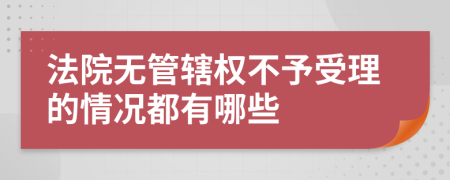 法院无管辖权不予受理的情况都有哪些